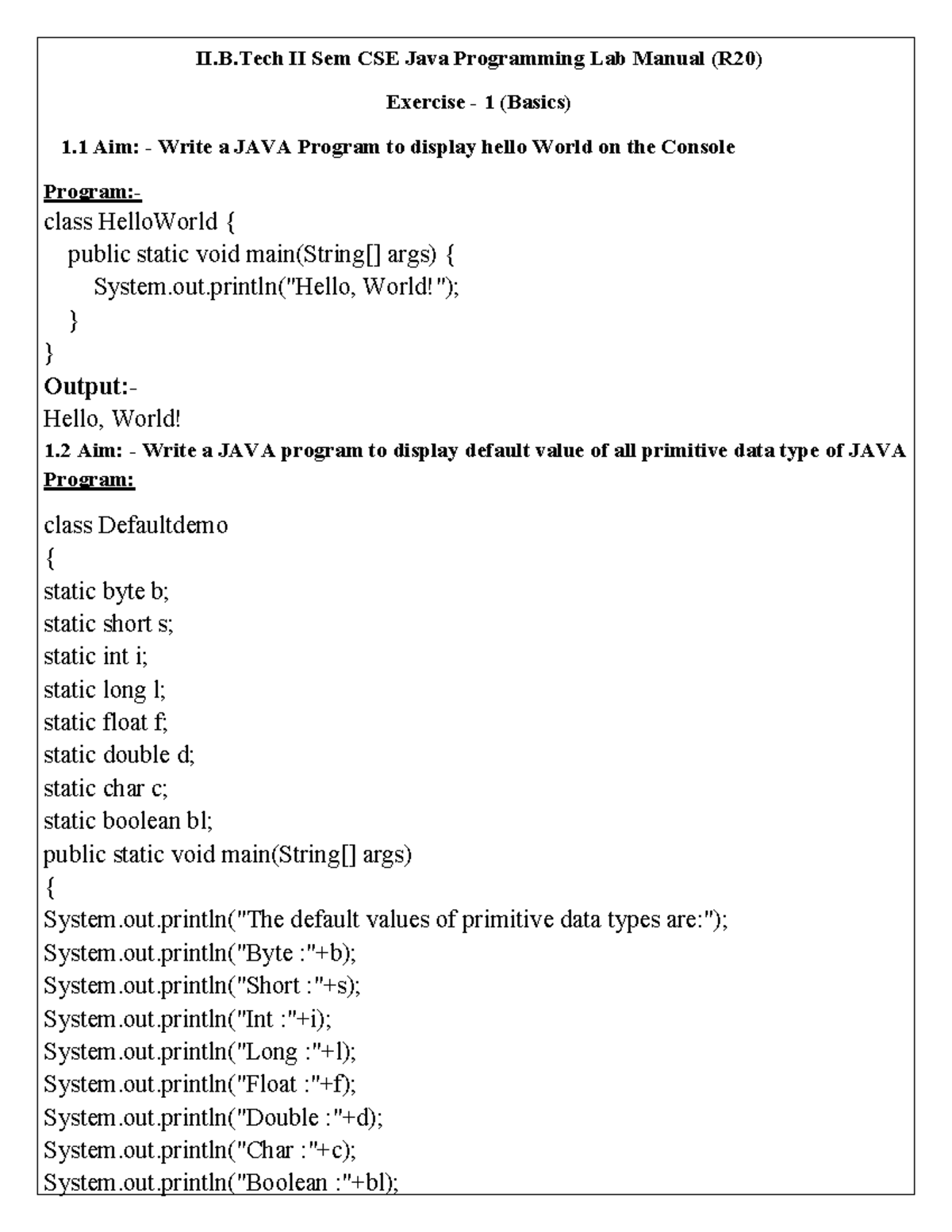 II.B.Tech II Sem CSE Java Programming Lab Manual (R20)

Exercise - 1 (Basics)

1.1 Aim: - Write a JAVA Program to display hello World on the Console

Program:-
class HelloWorld {
public static void main(String[] args) {
System.out.println("Hello, World!");
}
}

Output:-
Hello, World!

1.2 Aim: - Write a JAVA program to display default value of all primitive data type of JAVA

Program:

class Defaultdemo
{
static byte b;
static short s;
static int i;
static long l;
static float f;
static double d;
static char c;
static boolean bl;
public static void main(String[] args)
{
System.out.println("The default values of primitive data types are:");
System.out.println("Byte :"+b);
System.out.println("Short :"+s);
System.out.println("Int :"+i);
System.out.println("Long :"+l);
System.out.println("Float :"+f);
System.out.println("Double :"+d);
System.out.println("Char :"+c);
System.out.println("Boolean :"+bl);